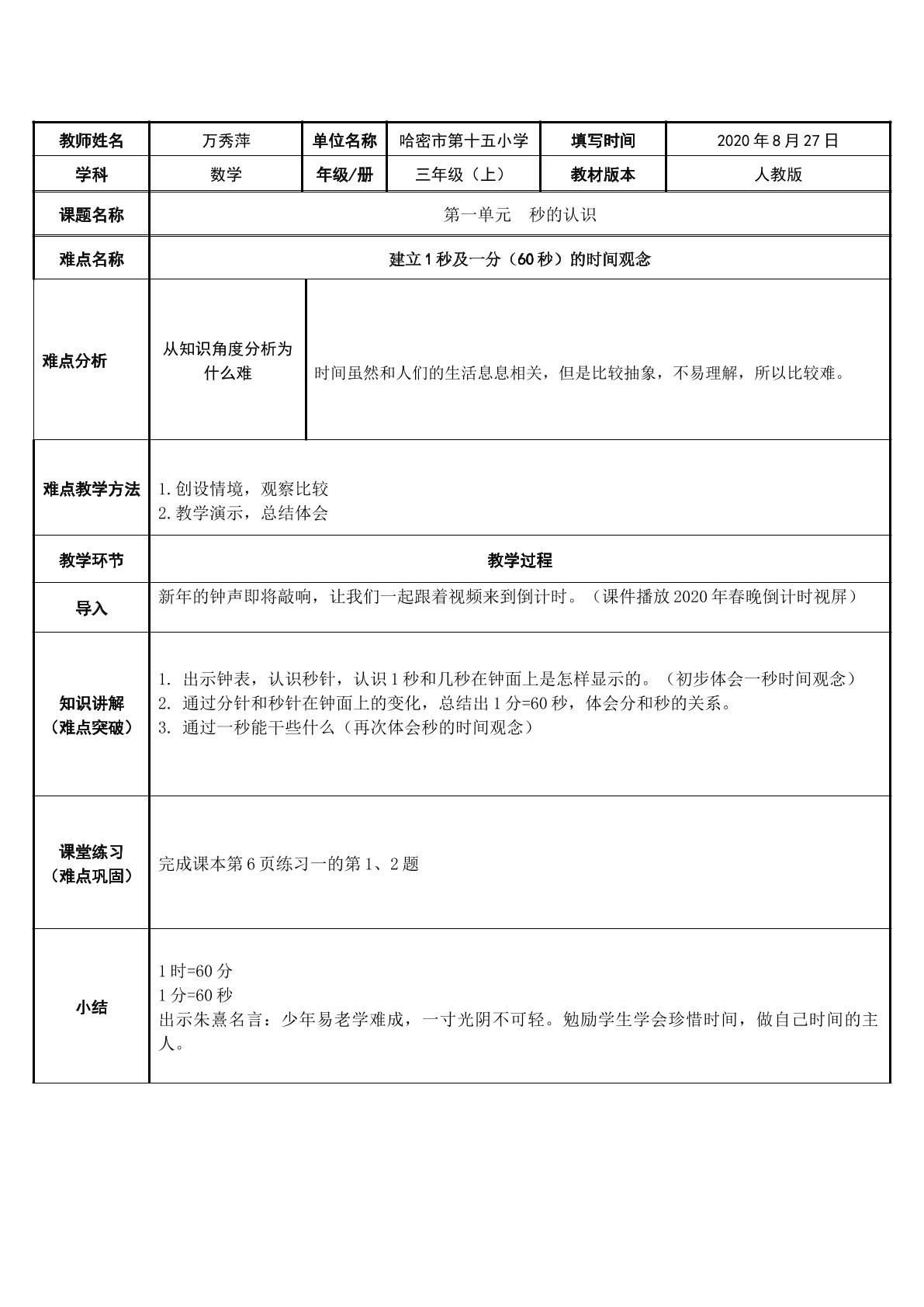 | 教师姓名 | 万秀萍 | 单位名称 | 哈密市第十五小学 | 填写时间 | 2020年8月27日 |
|---|---|---|---|---|---|
| 学科 | 数学 | 年级/册 | 三年级（上） | 教材版本 | 人教版 |
| 课题名称 | 第一单元　秒的认识 | | | | |
| 难点名称 | 建立1秒及一分（60秒）的时间观念 | | | | |
| 难点分析 | 从知识角度分析为什么难 | 时间虽然和人们的生活息息相关，但是比较抽象，不易理解，所以比较难。 | | | |
| 难点教学方法 | 1.创设情境，观察比较 2.教学演示，总结体会 | | | | |
| 教学环节 | 教学过程 | | | | |
| 导入 | 新年的钟声即将敲响，让我们一起跟着视频来到倒计时。（课件播放2020年春晚倒计时视屏） | | | | |
| 知识讲解（难点突破） | 1. 出示钟表，认识秒针，认识1秒和几秒在钟面上是怎样显示的。（初步体会一秒时间观念） 2. 通过分针和秒针在钟面上的变化，总结出1分=60秒，体会分和秒的关系。 3. 通过一秒能干些什么（再次体会秒的时间观念） | | | | |
| 课堂练习（难点巩固） | 完成课本第6页练习一的第1、2题 | | | | |
| 小结 | 1时=60分 1分=60秒 出示朱熹名言：少年易老学难成，一寸光阴不可轻。勉励学生学会珍惜时间，做自己时间的主人。 | | | | |